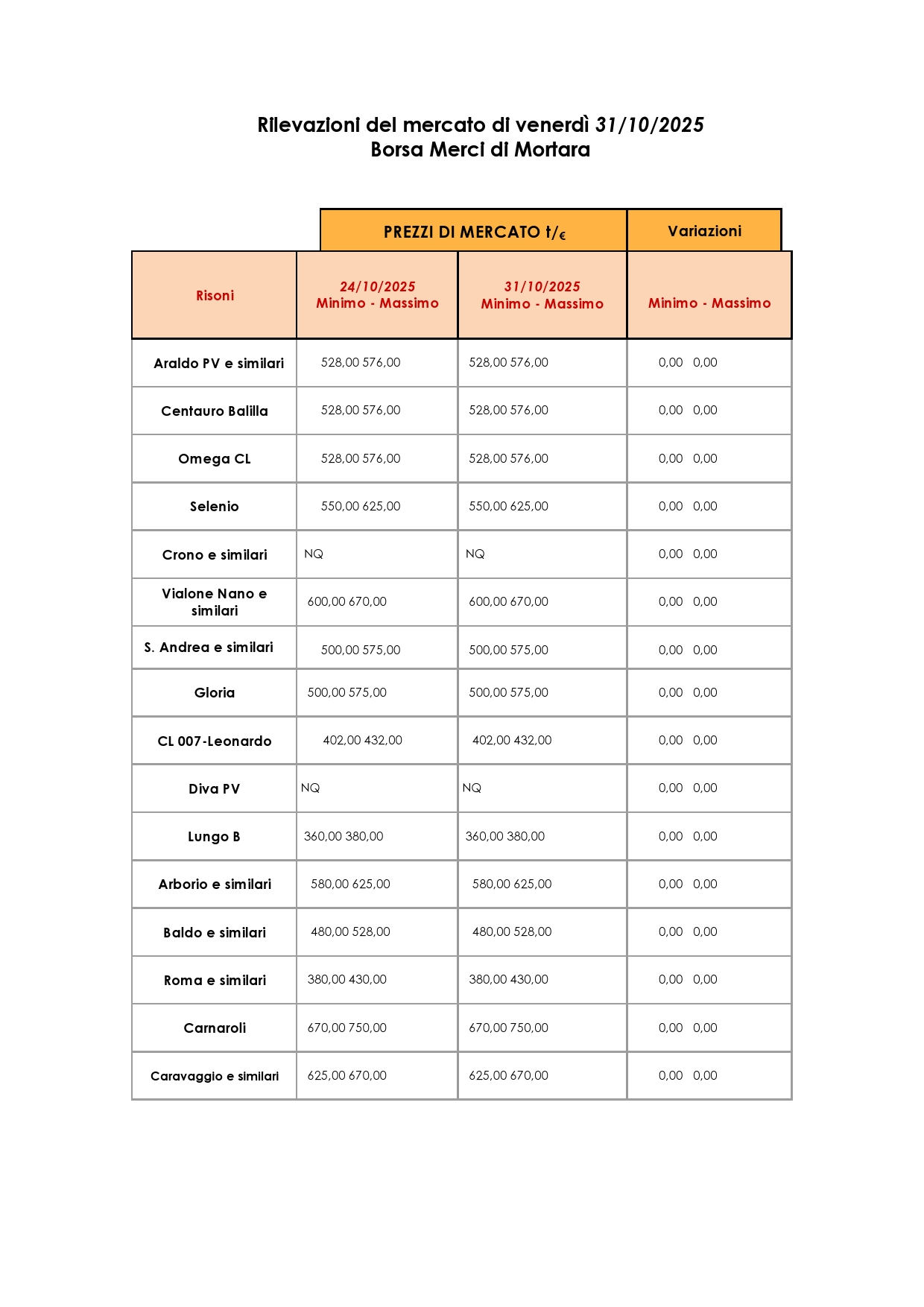 Rilevazioni del mercato di venerdì 31/10/2025
Borsa Merci di Mortara

|  | PREZZI DI MERCATO t/€ |  | Variazioni |
|---|---|---|---|
| Risoni | 24/10/2025 Minimo - Massimo | 31/10/2025 Minimo - Massimo | Minimo - Massimo |
| Araldo PV e similari | 528,00 576,00 | 528,00 576,00 | 0,00 0,00 |
| Centauro Balilla | 528,00 576,00 | 528,00 576,00 | 0,00 0,00 |
| Omega CL | 528,00 576,00 | 528,00 576,00 | 0,00 0,00 |
| Selenio | 550,00 625,00 | 550,00 625,00 | 0,00 0,00 |
| Crono e similari | NQ | NQ | 0,00 0,00 |
| Vialone Nano e similari | 600,00 670,00 | 600,00 670,00 | 0,00 0,00 |
| S. Andrea e similari | 500,00 575,00 | 500,00 575,00 | 0,00 0,00 |
| Gloria | 500,00 575,00 | 500,00 575,00 | 0,00 0,00 |
| CL 007-Leonardo | 402,00 432,00 | 402,00 432,00 | 0,00 0,00 |
| Diva PV | NQ | NQ | 0,00 0,00 |
| Lungo B | 360,00 380,00 | 360,00 380,00 | 0,00 0,00 |
| Arborio e similari | 580,00 625,00 | 580,00 625,00 | 0,00 0,00 |
| Baldo e similari | 480,00 528,00 | 480,00 528,00 | 0,00 0,00 |
| Roma e similari | 380,00 430,00 | 380,00 430,00 | 0,00 0,00 |
| Carnaroli | 670,00 750,00 | 670,00 750,00 | 0,00 0,00 |
| Caravaggio e similari | 625,00 670,00 | 625,00 670,00 | 0,00 0,00 |